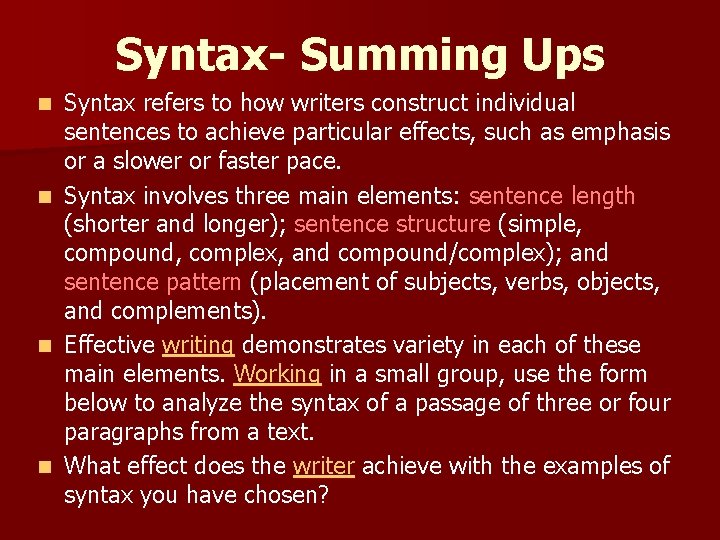 Syntax- Summing Ups

• Syntax refers to how writers construct individual sentences to achieve particular effects, such as emphasis or a slower or faster pace.
• Syntax involves three main elements: sentence length (shorter and longer); sentence structure (simple, compound, complex, and compound/complex); and sentence pattern (placement of subjects, verbs, objects, and complements).
• Effective writing demonstrates variety in each of these main elements. Working in a small group, use the form below to analyze the syntax of a passage of three or four paragraphs from a text.
• What effect does the writer achieve with the examples of syntax you have chosen?